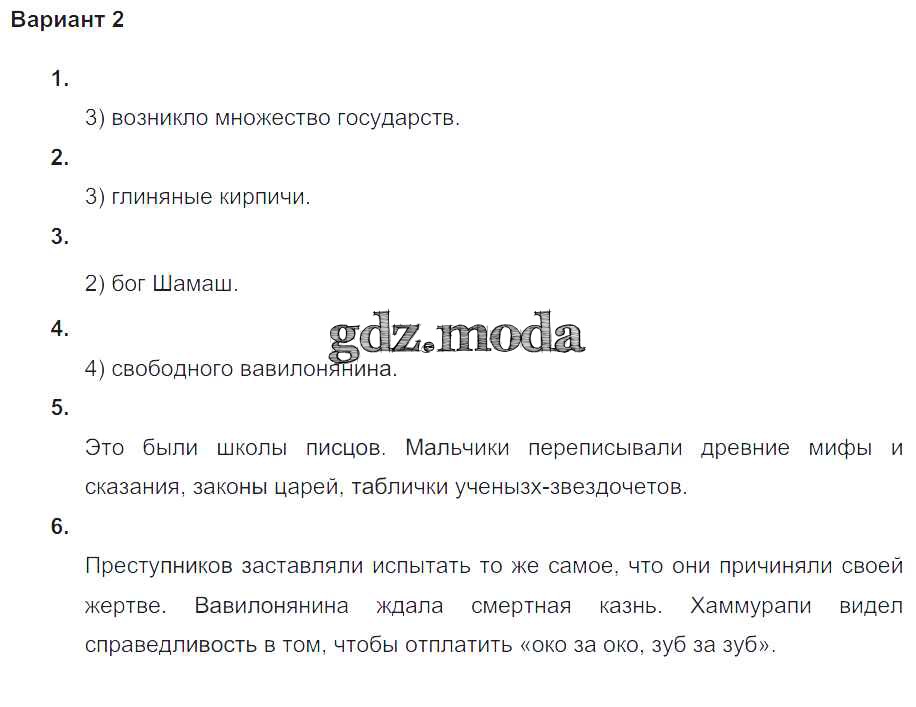 Вариант 2

1.

3) возникло множество государств.

2.

3) глиняные кирпичи.

3.

2) бог Шамаш.

4.

4) свободного вавилонянина.

5.

Это были школы писцов. Мальчики переписывали древние мифы и сказания, законы царей, таблички ученызх-звездочетов.

6.

Преступников заставляли испытать то же самое, что они причиняли своей жертве. Вавилонянина ждала смертная казнь. Хаммурапи видел справедливость в том, чтобы отплатить «око за око, зуб за зуб».

gdz.moda